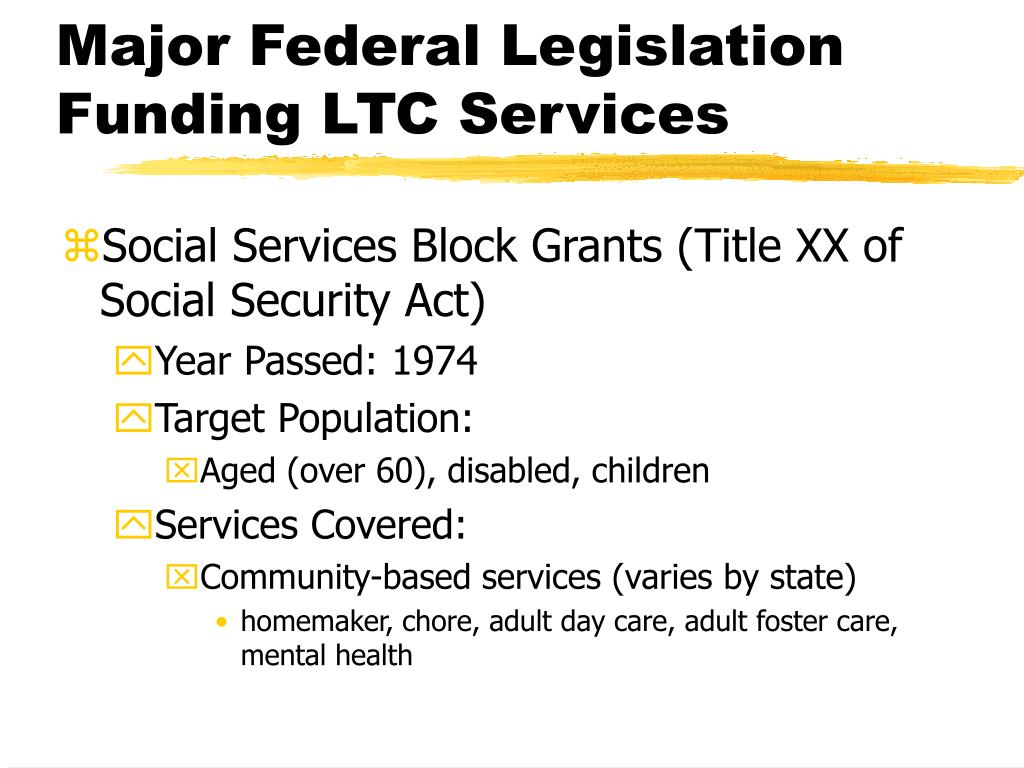 Major Federal Legislation Funding LTC Services

Social Services Block Grants (Title XX of Social Security Act)
Year Passed: 1974
Target Population:
Aged (over 60), disabled, children
Services Covered:
Community-based services (varies by state)
• homemaker, chore, adult day care, adult foster care, mental health